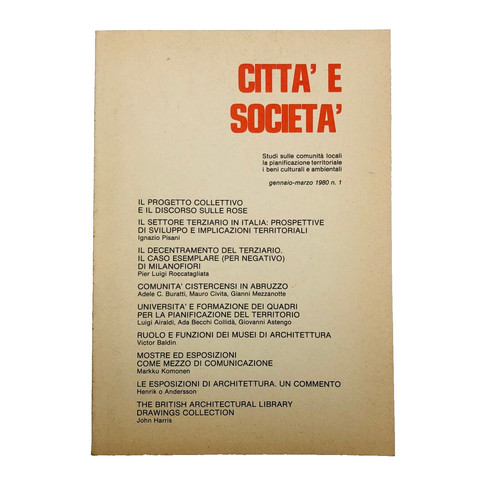 CITTA' E SOCIETA'

Studi sulle comunità locali
la pianificazione territoriale
i beni culturali e ambientali

gennaio-marzo 1980 n. 1

IL PROGETTO COLLETTIVO
E IL DISCORSO SULLE ROSE

IL SETTORE TERZIARIO IN ITALIA: PROSPETTIVE DI SVILUPPO E IMPLICAZIONI TERRITORIALI
Ignazio Pisani

IL DECENTRAMENTO DEL TERZIARIO. IL CASO ESEMPLARE (PER NEGATIVO) DI MILANOFIORI
Pier Luigi Roccatagliata

COMUNITA' CISTERCENSI IN ABRUZZO
Adele C. Buratti, Mauro Civita, Gianni Mezzanotte

UNIVERSITA' E FORMAZIONE DEI QUADRI PER LA PIANIFICAZIONE DEL TERRITORIO
Luigi Airaldi, Ada Becchi Collidà, Giovanni Astengo

RUOLO E FUNZIONI DEI MUSEI DI ARCHITETTURA
Victor Baldin

MOSTRE ED ESPOSIZIONI COME MEZZO DI COMUNICAZIONE
Markku Komonen

LE ESPOSIZIONI DI ARCHITETTURA. UN COMMENTO
Henrik o Andersson

THE BRITISH ARCHITECTURAL LIBRARY DRAWINGS COLLECTION
John Harris